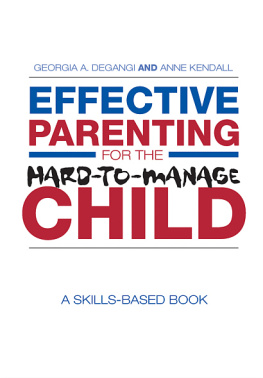 GEORGIA A. DEGANGI AND ANNE KENDALL

EFFECTIVE PARENTING FOR THE HARD-TO-MANAGE CHILD

A SKILLS-BASED BOOK